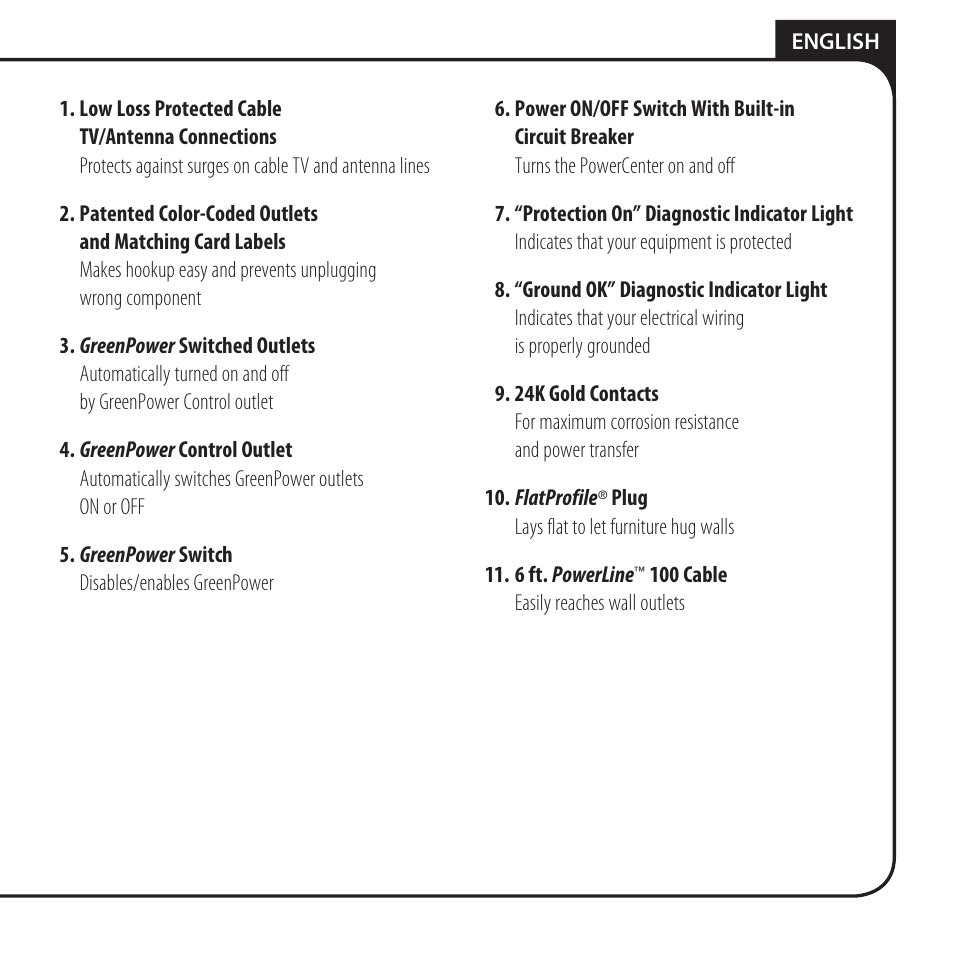 ENGLISH

1. Low Loss Protected Cable TV/Antenna Connections
Protects against surges on cable TV and antenna lines

2. Patented Color-Coded Outlets and Matching Card Labels
Makes hookup easy and prevents unplugging wrong component

3. GreenPower Switched Outlets
Automatically turned on and off by GreenPower Control outlet

4. GreenPower Control Outlet
Automatically switches GreenPower outlets ON or OFF

5. GreenPower Switch
Disables/enables GreenPower

6. Power ON/OFF Switch With Built-in Circuit Breaker
Turns the PowerCenter on and off

7. “Protection On” Diagnostic Indicator Light
Indicates that your equipment is protected

8. “Ground OK” Diagnostic Indicator Light
Indicates that your electrical wiring is properly grounded

9. 24K Gold Contacts
For maximum corrosion resistance and power transfer

10. FlatProfile® Plug
Lays flat to let furniture hug walls

11. 6 ft. PowerLine™ 100 Cable
Easily reaches wall outlets